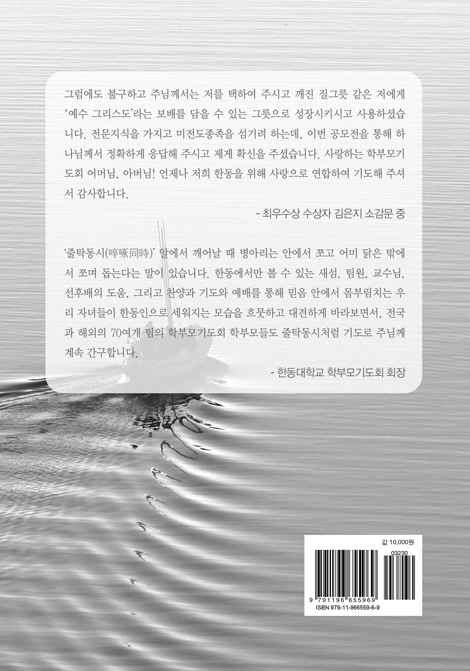 그럼에도 불구하고 주님께서는 저를 택하여 주시고 깨진 질그릇 같은 저에게 '예수 그리스도'라는 보배를 담을 수 있는 그릇으로 성장시키시고 사용하셨습니다. 전문지식을 가지고 미전도종족을 섬기려 하는데, 이번 공모전을 통해 하나님께서 정확하게 응답해 주시고 제게 확신을 주셨습니다. 사랑하는 학부모기도회 어머님, 아버님! 언제나 저희 한동을 위해 사랑으로 연합하여 기도해 주셔서 감사합니다.

- 최우수상 수상자 김은지 소감문 중

'줄탁동시(啐啄同時)' 알에서 깨어날 때 병아리는 안에서 쪼고 어미 닭은 밖에서 쪼며 돕는다는 말이 있습니다. 한동에서만 볼 수 있는 새섬, 팀원, 교수님, 선후배의 도움, 그리고 찬양과 기도와 예배를 통해 믿음 안에서 몸부림치는 우리 자녀들이 한동인으로 세워지는 모습을 흐뭇하고 대견하게 바라보면서, 전국과 해외의 70여개 팀의 학부모기도회 학부모들도 줄탁동시처럼 기도로 주님께 계속 간구합니다.

- 한동대학교 학부모기도회 회장

값 10,000원
03230
9 791196 655969
ISBN 979-11-966559-6-9